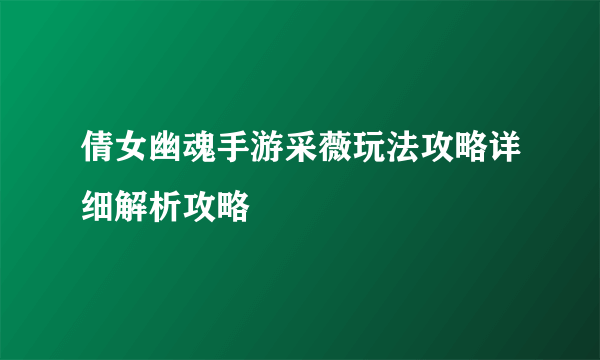 倩女幽魂手游采薇玩法攻略详细解析攻略